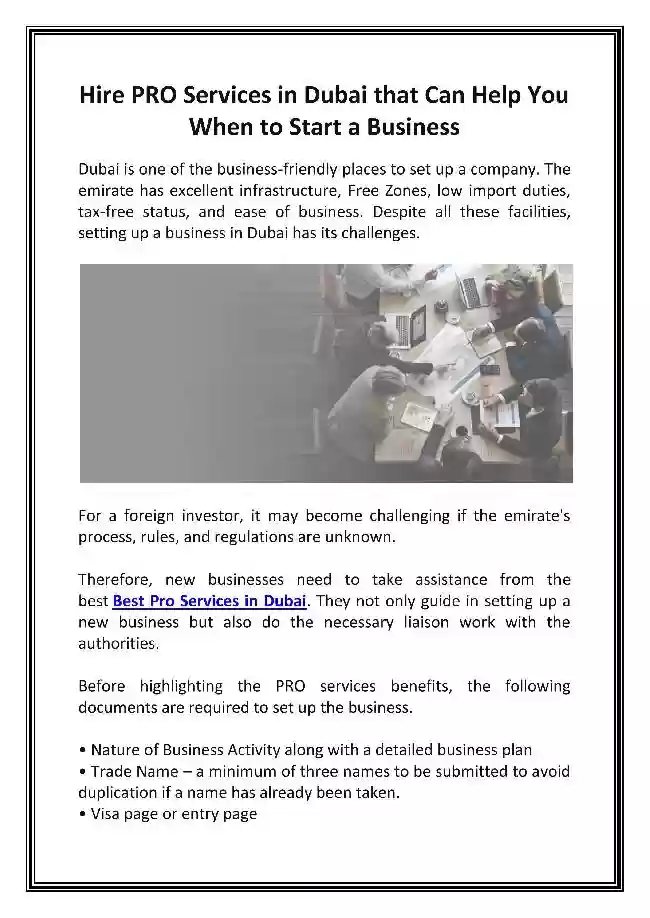 Hire PRO Services in Dubai that Can Help You When to Start a Business

Dubai is one of the business-friendly places to set up a company. The emirate has excellent infrastructure, Free Zones, low import duties, tax-free status, and ease of business. Despite all these facilities, setting up a business in Dubai has its challenges.

For a foreign investor, it may become challenging if the emirate's process, rules, and regulations are unknown.

Therefore, new businesses need to take assistance from the best Best Pro Services in Dubai. They not only guide in setting up a new business but also do the necessary liaison work with the authorities.

Before highlighting the PRO services benefits, the following documents are required to set up the business.

• Nature of Business Activity along with a detailed business plan
• Trade Name – a minimum of three names to be submitted to avoid duplication if a name has already been taken.
• Visa page or entry page